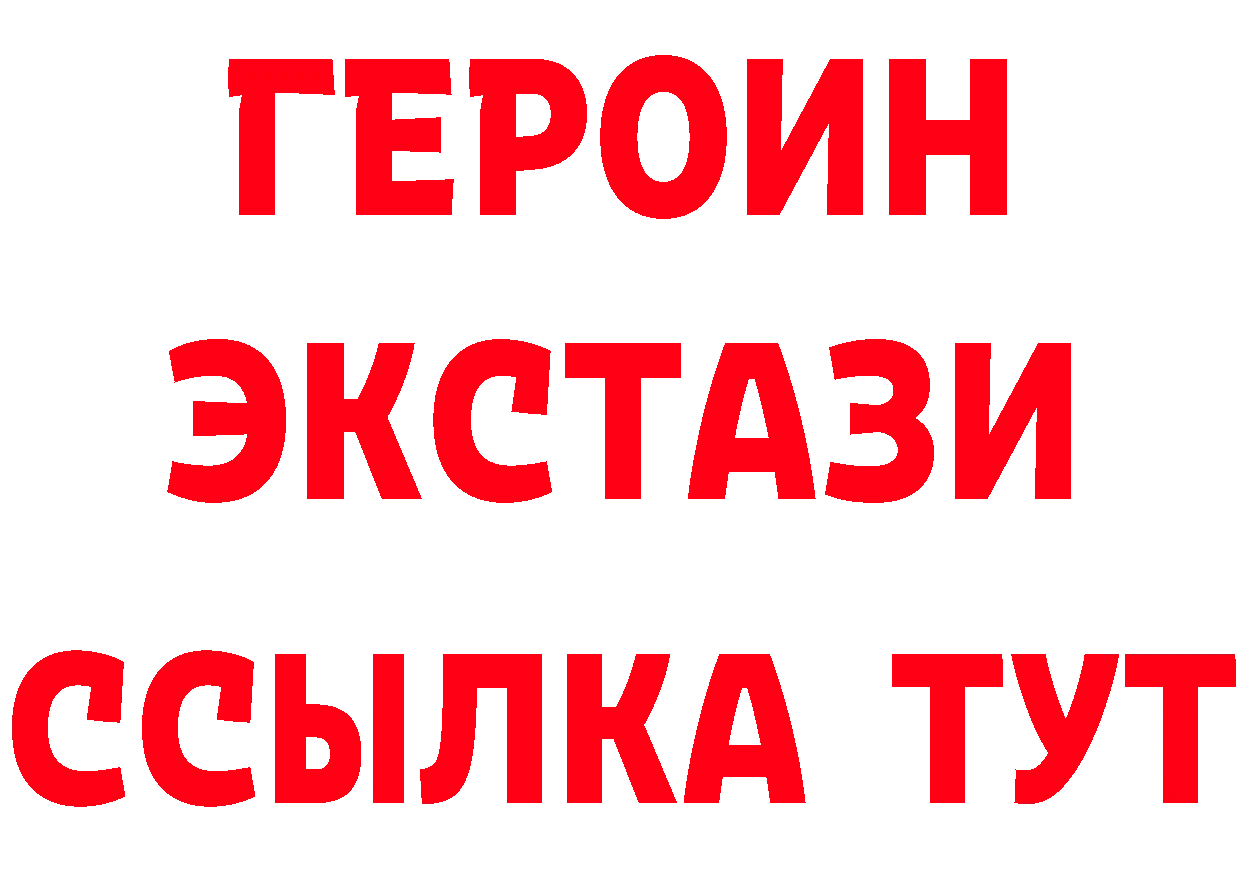 ГЕРОИН
ЭКСТАЗИ
ССЫЛКА ТУТ